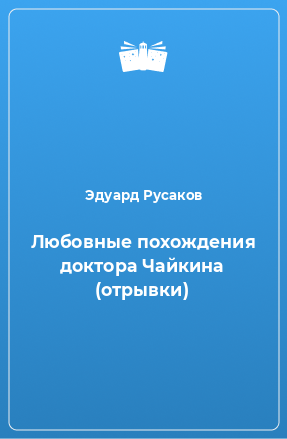 Эдуард Русаков

Любовные похождения доктора Чайкина (отрывки)